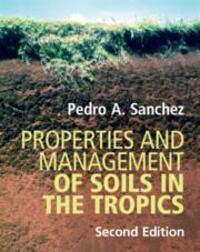 Pedro A. Sanchez

PROPERTIES AND MANAGEMENT OF SOILS IN THE TROPICS

Second Edition